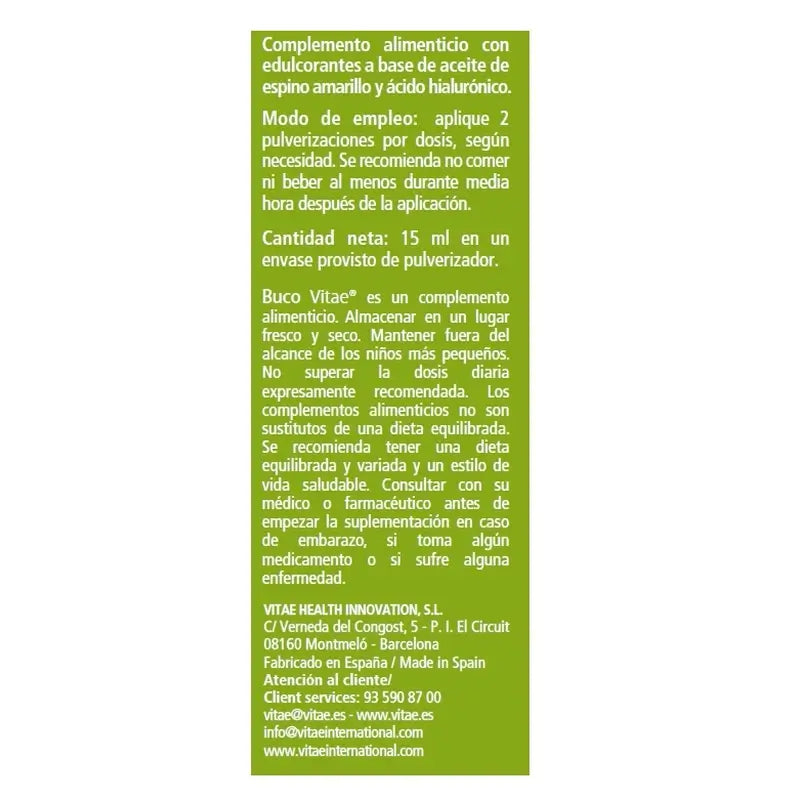 Complemento alimenticio con edulcorantes a base de aceite de espino amarillo y ácido hialurónico.

Modo de empleo: aplique 2 pulverizaciones por dosis, según necesidad. Se recomienda no comer ni beber al menos durante media hora después de la aplicación.

Cantidad neta: 15 ml en un envase provisto de pulverizador.

Buco Vitae® es un complemento alimenticio. Almacenar en un lugar fresco y seco. Mantener fuera del alcance de los niños más pequeños. No superar la dosis diaria expresamente recomendada. Los complementos alimenticios no son sustitutos de una dieta equilibrada. Se recomienda tener una dieta equilibrada y variada y un estilo de vida saludable. Consultar con su médico o farmacéutico antes de empezar la suplementación en caso de embarazo, si toma algún medicamento o si sufre alguna enfermedad.

VITAE HEALTH INNOVATION, S.L.
C/ Verneda del Congost, 5 - P. I. El Circuit
08160 Montmeló - Barcelona
Fabricado en España / Made in Spain
Atención al cliente/
Client services: 93 590 87 00
vitae@vitae.es - www.vitae.es
info@vitaeinternational.com
www.vitaeinternational.com